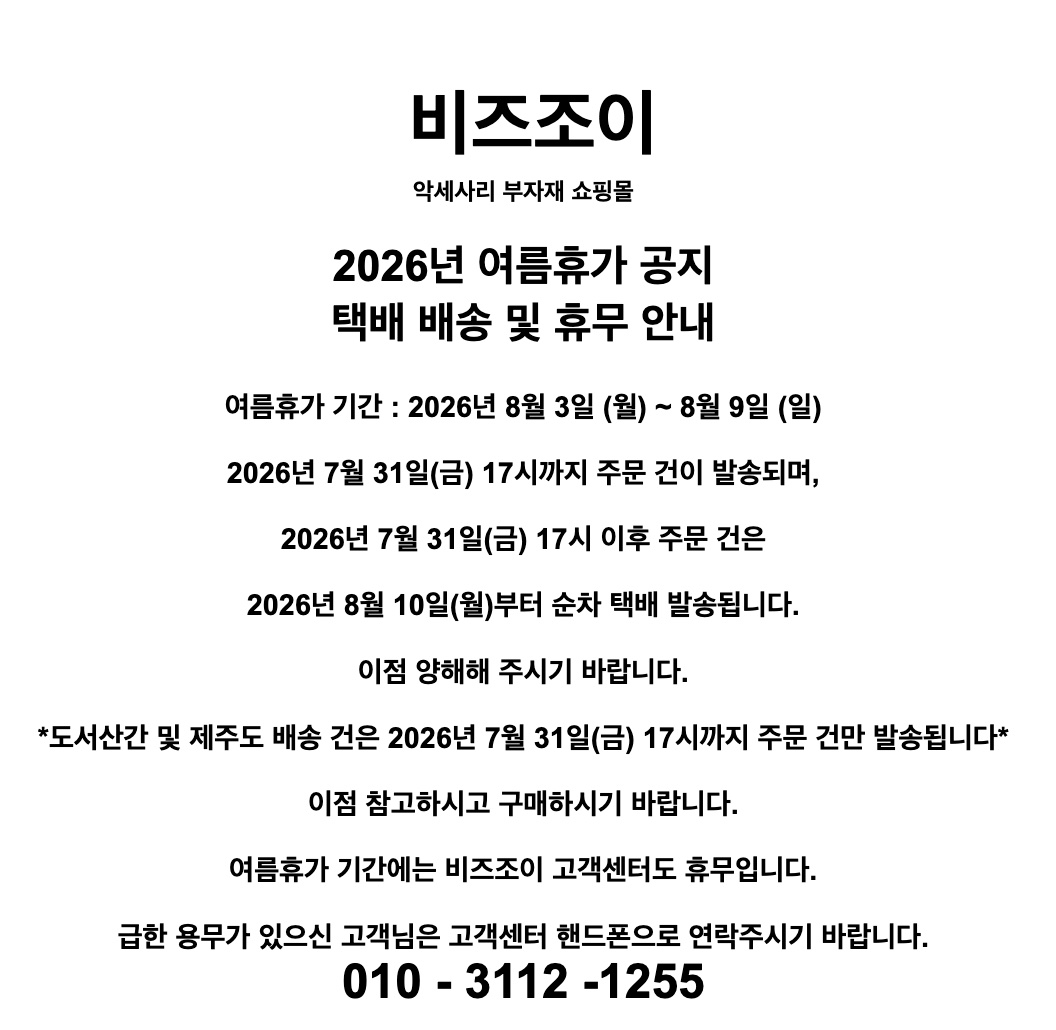 비즈조이

악세사리 부자재 쇼핑몰

2026년 여름휴가 공지
택배 배송 및 휴무 안내

여름휴가 기간 : 2026년 8월 3일 (월) ~ 8월 9일 (일)

2026년 7월 31일(금) 17시까지 주문 건이 발송되며,

2026년 7월 31일(금) 17시 이후 주문 건은

2026년 8월 10일(월)부터 순차 택배 발송됩니다.

이점 양해해 주시기 바랍니다.

*도서산간 및 제주도 배송 건은 2026년 7월 31일(금) 17시까지 주문 건만 발송됩니다*

이점 참고하시고 구매하시기 바랍니다.

여름휴가 기간에는 비즈조이 고객센터도 휴무입니다.

급한 용무가 있으신 고객님은 고객센터 핸드폰으로 연락주시기 바랍니다.

010 - 3112 -1255